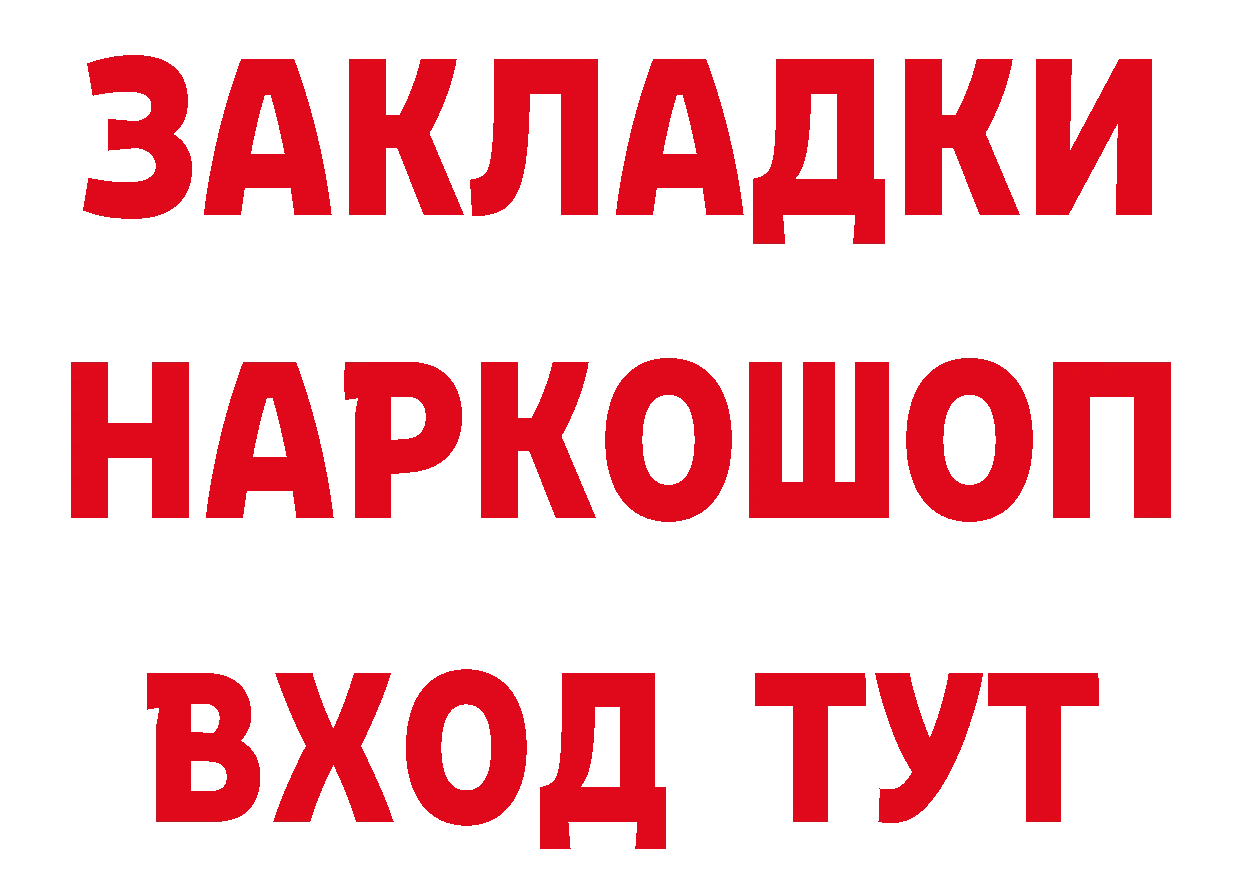 ЗАКЛАДКИ
НАРКОШОП
ВХОД ТУТ